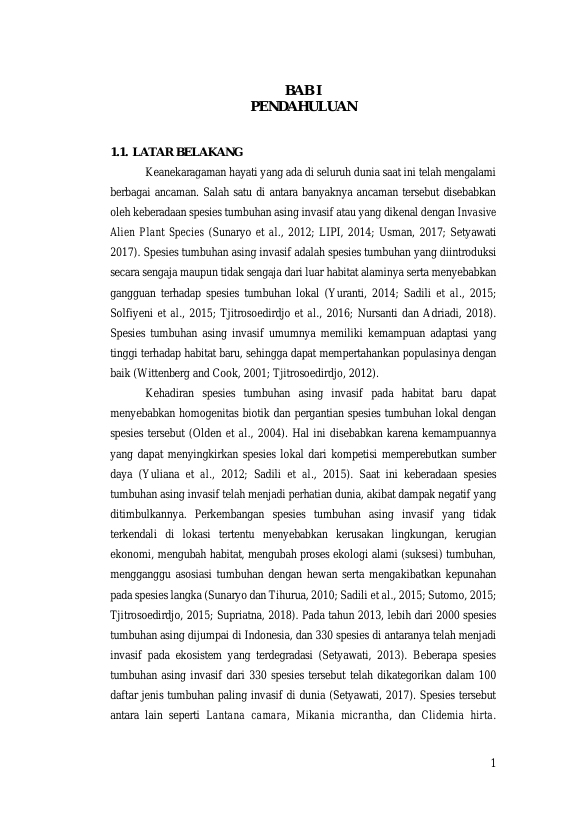 BAB I
PENDAHULUAN

1.1. LATAR BELAKANG

Keanekaragaman hayati yang ada di seluruh dunia saat ini telah mengalami berbagai ancaman. Salah satu di antara banyaknya ancaman tersebut disebabkan oleh keberadaan spesies tumbuhan asing invasif atau yang dikenal dengan Invasive Alien Plant Species (Sunaryo et al., 2012; LIPI, 2014; Usman, 2017; Setyawati 2017). Spesies tumbuhan asing invasif adalah spesies tumbuhan yang diintroduksi secara sengaja maupun tidak sengaja dari luar habitat alaminya serta menyebabkan gangguan terhadap spesies tumbuhan lokal (Yuranti, 2014; Sadili et al., 2015; Solfiyeni et al., 2015; Tjitrosoedirdjo et al., 2016; Nursanti dan Adriadi, 2018). Spesies tumbuhan asing invasif umumnya memiliki kemampuan adaptasi yang tinggi terhadap habitat baru, sehingga dapat mempertahankan populasinya dengan baik (Wittenberg and Cook, 2001; Tjitrosoedirdjo, 2012).

Kehadiran spesies tumbuhan asing invasif pada habitat baru dapat menyebabkan homogenitas biotik dan pergantian spesies tumbuhan lokal dengan spesies tersebut (Olden et al., 2004). Hal ini disebabkan karena kemampuannya yang dapat menyingkirkan spesies lokal dari kompetisi memperebutkan sumber daya (Yuliana et al., 2012; Sadili et al., 2015). Saat ini keberadaan spesies tumbuhan asing invasif telah menjadi perhatian dunia, akibat dampak negatif yang ditimbulkannya. Perkembangan spesies tumbuhan asing invasif yang tidak terkendali di lokasi tertentu menyebabkan kerusakan lingkungan, kerugian ekonomi, mengubah habitat, mengubah proses ekologi alami (suksesi) tumbuhan, mengganggu asosiasi tumbuhan dengan hewan serta mengakibatkan kepunahan pada spesies langka (Sunaryo dan Tihurua, 2010; Sadili et al., 2015; Sutomo, 2015; Tjitrosoedirdjo, 2015; Supriatna, 2018). Pada tahun 2013, lebih dari 2000 spesies tumbuhan asing dijumpai di Indonesia, dan 330 spesies di antaranya telah menjadi invasif pada ekosistem yang terdegradasi (Setyawati, 2013). Beberapa spesies tumbuhan asing invasif dari 330 spesies tersebut telah dikategorikan dalam 100 daftar jenis tumbuhan paling invasif di dunia (Setyawati, 2017). Spesies tersebut antara lain seperti Lantana camara, Mikania micrantha, dan Clidemia hirta.

1